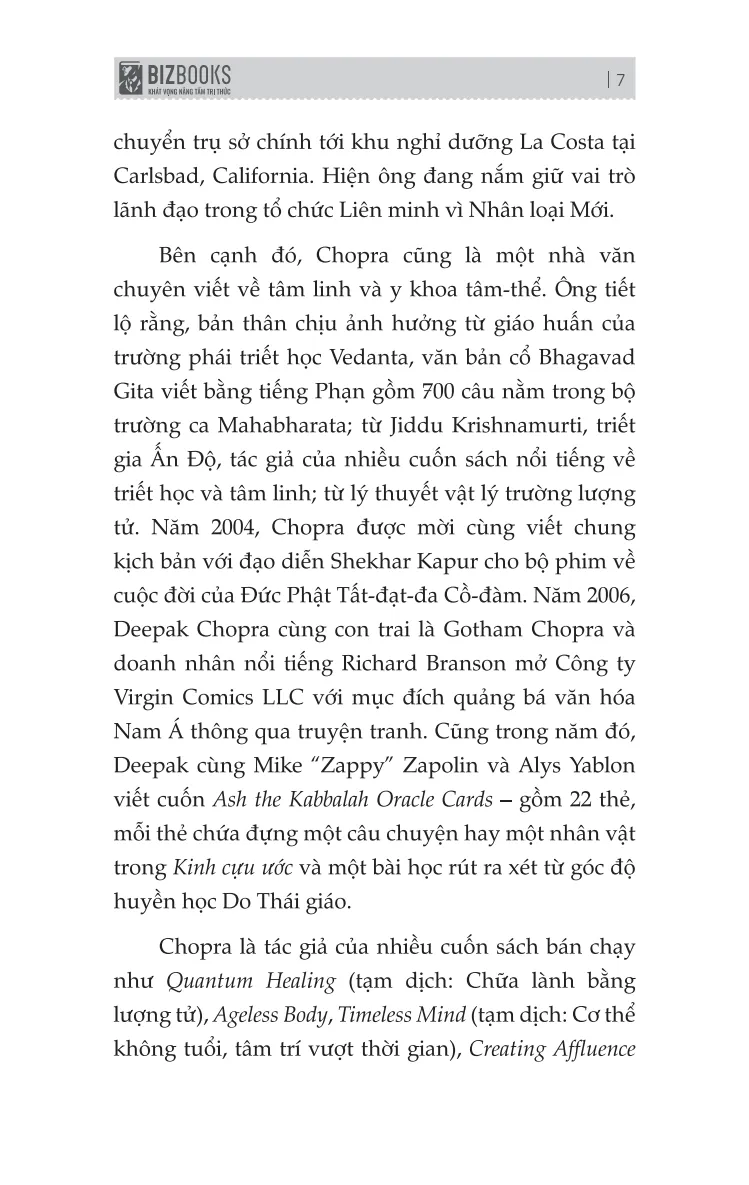 BIZBOOKS
KHÁT VỌNG NÂNG TẦM TRI THỨC

| 7

chuyển trụ sở chính tới khu nghỉ dưỡng La Costa tại Carlsbad, California. Hiện ông đang nắm giữ vai trò lãnh đạo trong tổ chức Liên minh vì Nhân loại Mới.

Bên cạnh đó, Chopra cũng là một nhà văn chuyên viết về tâm linh và y khoa tâm-thể. Ông tiết lộ rằng, bản thân chịu ảnh hưởng từ giáo huấn của trường phái triết học Vedanta, văn bản cổ Bhagavad Gita viết bằng tiếng Phạn gồm 700 câu nằm trong bộ trường ca Mahabharata; từ Jiddu Krishnamurti, triết gia Ấn Độ, tác giả của nhiều cuốn sách nổi tiếng về triết học và tâm linh; từ lý thuyết vật lý trường lượng tử. Năm 2004, Chopra được mời cùng viết chung kịch bản với đạo diễn Shekhar Kapur cho bộ phim về cuộc đời của Đức Phật Tất-đạt-đa Cồ-đàm. Năm 2006, Deepak Chopra cùng con trai là Gotham Chopra và doanh nhân nổi tiếng Richard Branson mở Công ty Virgin Comics LLC với mục đích quảng bá văn hóa Nam Á thông qua truyện tranh. Cũng trong năm đó, Deepak cùng Mike "Zappy" Zapolin và Alys Yablon viết cuốn Ash the Kabbalah Oracle Cards – gồm 22 thẻ, mỗi thẻ chứa đựng một câu chuyện hay một nhân vật trong Kinh cựu ước và một bài học rút ra xét từ góc độ huyền học Do Thái giáo.

Chopra là tác giả của nhiều cuốn sách bán chạy như Quantum Healing (tạm dịch: Chữa lành bằng lượng tử), Ageless Body, Timeless Mind (tạm dịch: Cơ thể không tuổi, tâm trí vượt thời gian), Creating Affluence